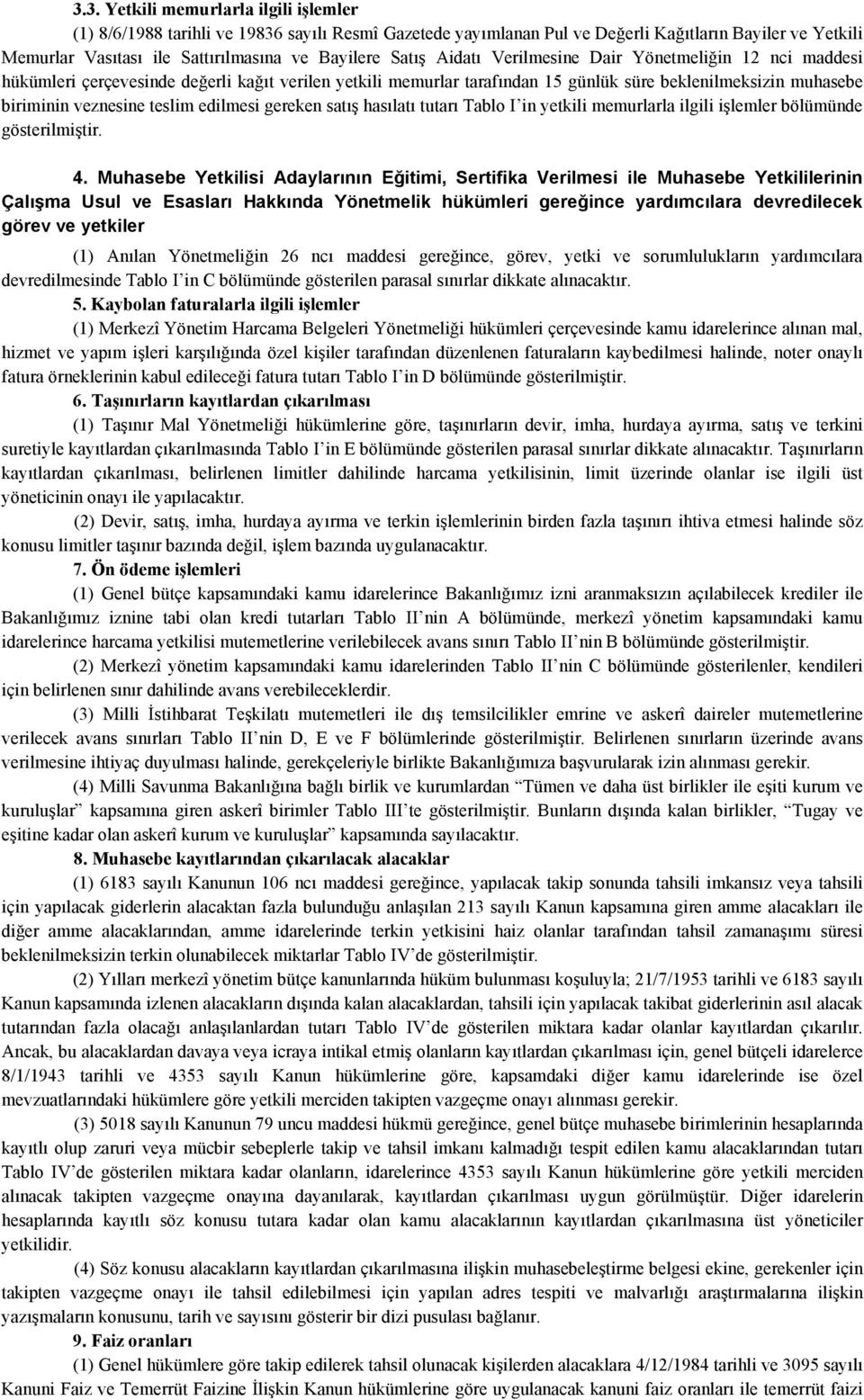 3.3. Yetkili memurlarla ilgili işlemler

(1) 8/6/1988 tarihli ve 19836 sayılı Resmî Gazetede yayımlanan Pul ve Değerli Kağıtların Bayiler ve Yetkili Memurlar Vasıtası ile Sattırılmasına ve Bayilere Satış Aidatı Verilmesine Dair Yönetmeliğin 12 nci maddesi hükümleri çerçevesinde değerli kağıt verilen yetkili memurlar tarafından 15 günlük süre beklenilmeksizin muhasebe biriminin veznesine teslim edilmesi gereken satış hasılatı tutarı Tablo I'in yetkili memurlarla ilgili işlemler bölümünde gösterilmiştir.

4. Muhasebe Yetkilisi Adaylarının Eğitimi, Sertifika Verilmesi ile Muhasebe Yetkililerinin Çalışma Usul ve Esasları Hakkında Yönetmelik hükümleri gereğince yardımcılara devredilecek görev ve yetkiler

(1) Anılan Yönetmeliğin 26 ncı maddesi gereğince, görev, yetki ve sorumlulukların yardımcılara devredilmesinde Tablo I'in C bölümünde gösterilen parasal sınırlar dikkate alınacaktır.

5. Kaybolan faturalarla ilgili işlemler

(1) Merkezî Yönetim Harcama Belgeleri Yönetmeliği hükümleri çerçevesinde kamu idarelerince alınan mal, hizmet ve yapım işleri karşılığında özel kişiler tarafından düzenlenen faturaların kaybedilmesi halinde, noter onaylı fatura örneklerinin kabul edileceği fatura tutarı Tablo I'in D bölümünde gösterilmiştir.

6. Taşınırların kayıtlardan çıkarılması

(1) Taşınır Mal Yönetmeliği hükümlerine göre, taşınırların devir, imha, hurdaya ayırma, satış ve terkini suretiyle kayıtlardan çıkarılmasında Tablo I'in E bölümünde gösterilen parasal sınırlar dikkate alınacaktır. Taşınırların kayıtlardan çıkarılması, belirlenen limitler dahilinde harcama yetkilisinin, limit üzerinde olanlar ise ilgili üst yöneticinin onayı ile yapılacaktır.

(2) Devir, satış, imha, hurdaya ayırma ve terkin işlemlerinin birden fazla taşınırı ihtiva etmesi halinde söz konusu limitler taşınır bazında değil, işlem bazında uygulanacaktır.

7. Ön ödeme işlemleri

(1) Genel bütçe kapsamındaki kamu idarelerince Bakanlığımız izni aranmaksızın açılabilecek krediler ile Bakanlığımız iznine tabi olan kredi tutarları Tablo II'nin A bölümünde, merkezî yönetim kapsamındaki kamu idarelerince harcama yetkilisi mutemetlerine verilebilecek avans sınırı Tablo II'nin B bölümünde gösterilmiştir.

(2) Merkezî yönetim kapsamındaki kamu idarelerinden Tablo II'nin C bölümünde gösterilenler, kendileri için belirlenen sınır dahilinde avans verebileceklerdir.

(3) Milli İstihbarat Teşkilatı mutemetleri ile dış temsilcilikler emrine ve askerî daireler mutemetlerine verilecek avans sınırları Tablo II'nin D, E ve F bölümlerinde gösterilmiştir. Belirlenen sınırların üzerinde avans verilmesine ihtiyaç duyulması halinde, gerekçeleriyle birlikte Bakanlığımıza başvurularak izin alınması gerekir.

(4) Milli Savunma Bakanlığına bağlı birlik ve kurumlardan "Tümen ve daha üst birlikler ile eşiti kurum ve kuruluşlar" kapsamına giren askerî birimler Tablo III'te gösterilmiştir. Bunların dışında kalan birlikler, "Tugay ve eşitine kadar olan askerî kurum ve kuruluşlar" kapsamında sayılacaktır.

8. Muhasebe kayıtlarından çıkarılacak alacaklar

(1) 6183 sayılı Kanunun 106 ncı maddesi gereğince, yapılacak takip sonunda tahsili imkansız veya tahsili için yapılacak giderlerin alacaktan fazla bulunduğu anlaşılan 213 sayılı Kanun kapsamına giren amme alacakları ile diğer amme alacaklarından, amme idarelerinde terkin yetkisini haiz olanlar tarafından tahsil zamanaşımı süresi beklenilmeksizin terkin olunabilecek miktarlar Tablo IV'de gösterilmiştir.

(2) Yılları merkezî yönetim bütçe kanunlarında hüküm bulunması koşuluyla; 21/7/1953 tarihli ve 6183 sayılı Kanun kapsamında izlenen alacakların dışında kalan alacaklardan, tahsili için yapılacak takibat giderlerinin asıl alacak tutarından fazla olacağı anlaşılanlardan tutarı Tablo IV'de gösterilen miktara kadar olanlar kayıtlardan çıkarılır. Ancak, bu alacaklardan davaya veya icraya intikal etmiş olanların kayıtlardan çıkarılması için, genel bütçeli idarelerce 8/1/1943 tarihli ve 4353 sayılı Kanun hükümlerine göre, kapsamdaki diğer kamu idarelerinde ise özel mevzuatlarındaki hükümlere göre yetkili merciden takipten vazgeçme onayı alınması gerekir.

(3) 5018 sayılı Kanunun 79 uncu maddesi hükmü gereğince, genel bütçe muhasebe birimlerinin hesaplarında kayıtlı olup zaruri veya mücbir sebeplerle takip ve tahsil imkanı kalmadığı tespit edilen kamu alacaklarından tutarı Tablo IV'de gösterilen miktara kadar olanların, idarelerince 4353 sayılı Kanun hükümlerine göre yetkili merciden alınacak takipten vazgeçme onayına dayanılarak, kayıtlardan çıkarılması uygun görülmüştür. Diğer idarelerin hesaplarında kayıtlı söz konusu tutara kadar olan kamu alacaklarının kayıtlardan çıkarılmasına üst yöneticiler yetkilidir.

(4) Söz konusu alacakların kayıtlardan çıkarılmasına ilişkin muhasebeleştirme belgesi ekine, gerekenler için takipten vazgeçme onayı ile tahsil edilebilmesi için yapılan adres tespiti ve malvarlığı araştırmalarına ilişkin yazışmaların konusunu, tarih ve sayısını gösterir bir dizi pusulası bağlanır.

9. Faiz oranları

(1) Genel hükümlere göre takip edilerek tahsil olunacak kişilerden alacaklara 4/12/1984 tarihli ve 3095 sayılı Kanuni Faiz ve Temerrüt Faizine İlişkin Kanun hükümlerine göre uygulanacak kanuni faiz oranları ile temerrüt faizi